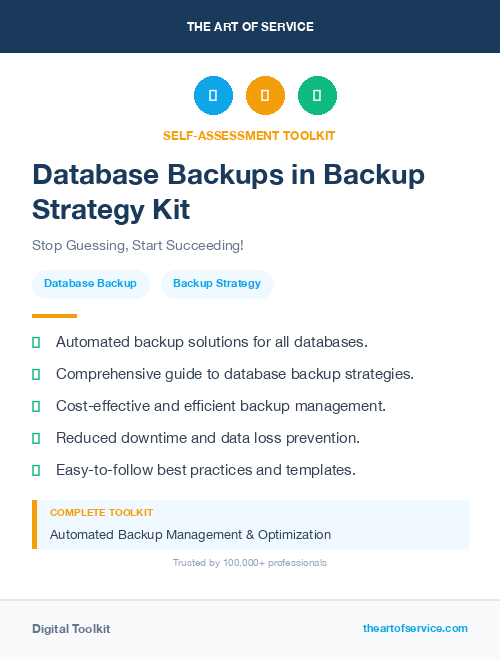 THE ART OF SERVICE

SELF-ASSESSMENT TOOLKIT

Database Backups in Backup Strategy Kit

Stop Guessing, Start Succeeding!

Database Backup

Backup Strategy

Automated backup solutions for all databases.

Comprehensive guide to database backup strategies.

Cost-effective and efficient backup management.

Reduced downtime and data loss prevention.

Easy-to-follow best practices and templates.

COMPLETE TOOLKIT

Automated Backup Management & Optimization

Trusted by 100,000+ professionals

Digital Toolkit

theartofservice.com